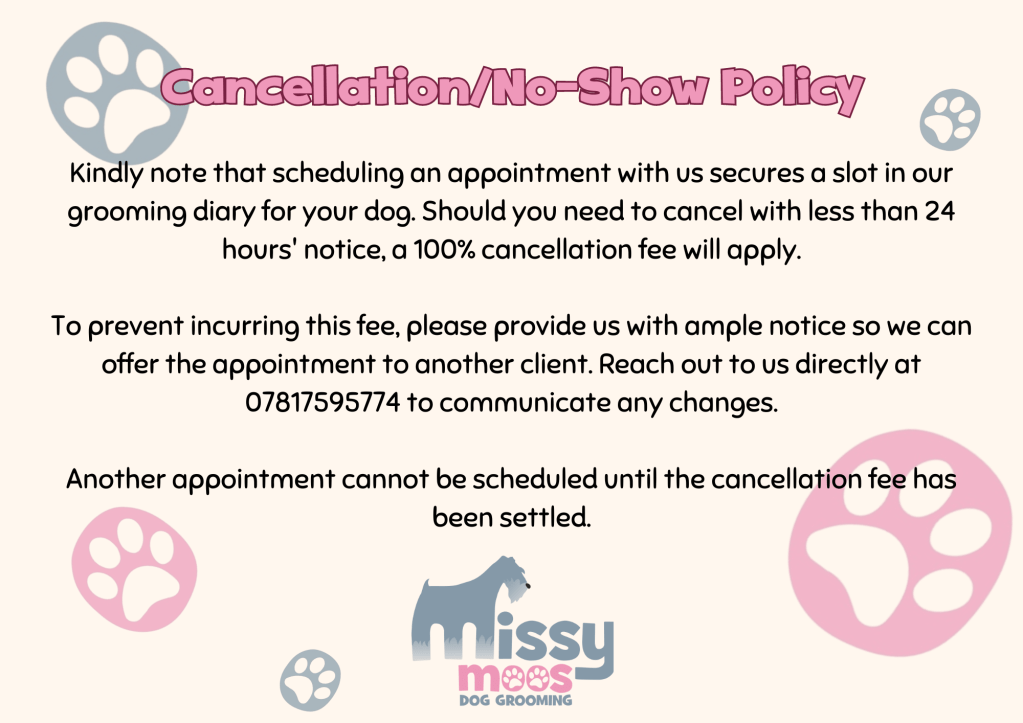 Cancellation/No-Show Policy

Kindly note that scheduling an appointment with us secures a slot in our grooming diary for your dog. Should you need to cancel with less than 24 hours' notice, a 100% cancellation fee will apply.

To prevent incurring this fee, please provide us with ample notice so we can offer the appointment to another client. Reach out to us directly at 07817595774 to communicate any changes.

Another appointment cannot be scheduled until the cancellation fee has been settled.

Missy
moos
DOG GROOMING